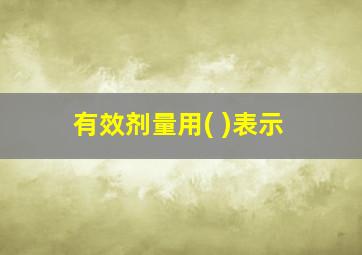 有效剂量用( )表示